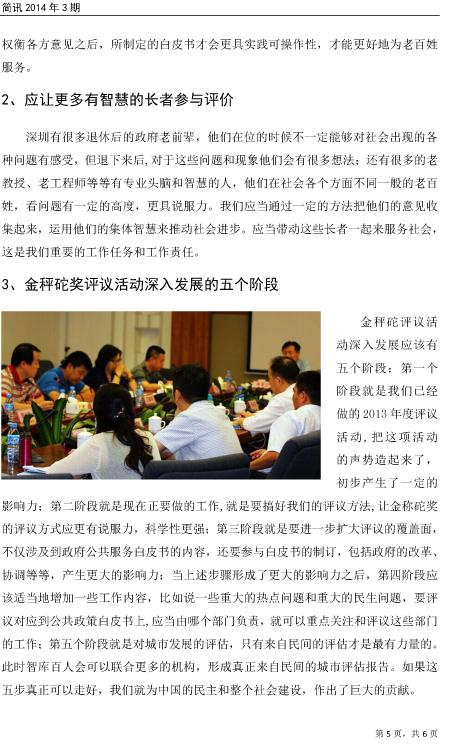 简讯 2014 年 3 期

权衡各方意见之后，所制定的白皮书才会更具实践可操作性，才能更好地为老百姓服务。

2、应让更多有智慧的长者参与评价

深圳有很多退休后的政府老前辈，他们在位的时候不一定能够对社会出现的各种问题有感受，但退下来后，对于这些问题和现象他们会有很多想法；还有很多的老教授、老工程师等等有专业头脑和智慧的人，他们在社会各个方面不同一般的老百姓，看问题有一定的高度，更具说服力。我们应当通过一定的方法把他们的意见收集起来，运用他们的集体智慧来推动社会进步。应当带动这些长者一起来服务社会，这是我们重要的工作任务和工作责任。

3、金秤砣奖评议活动深入发展的五个阶段

金秤砣评议活动深入发展应该有五个阶段：第一个阶段就是我们已经做的 2013 年度评议活动，把这项活动的声势造起来了，初步产生了一定的影响力；第二阶段就是现在正要做的工作，就是要搞好我们的评议方法，让金称砣奖的评议方式应更有说服力，科学性更强；第三阶段就是要进一步扩大评议的覆盖面，不仅涉及到政府公共服务白皮书的内容，还要参与白皮书的制订，包括政府的改革、协调等等，产生更大的影响力；当上述步骤形成了更大的影响力之后，第四阶段应该适当地增加一些工作内容，比如说一些重大的热点问题和重大的民生问题，要评议对应到公共政策白皮书上，应当由哪个部门负责，就可以重点关注和评议这些部门的工作；第五个阶段就是对城市发展的评估，只有来自民间的评估才是最有力量的。此时智库百人会可以联合更多的机构，形成真正来自民间的城市评估报告。如果这五步真正可以走好，我们就为中国的民主和整个社会建设，作出了巨大的贡献。

第 5 页，共 6 页